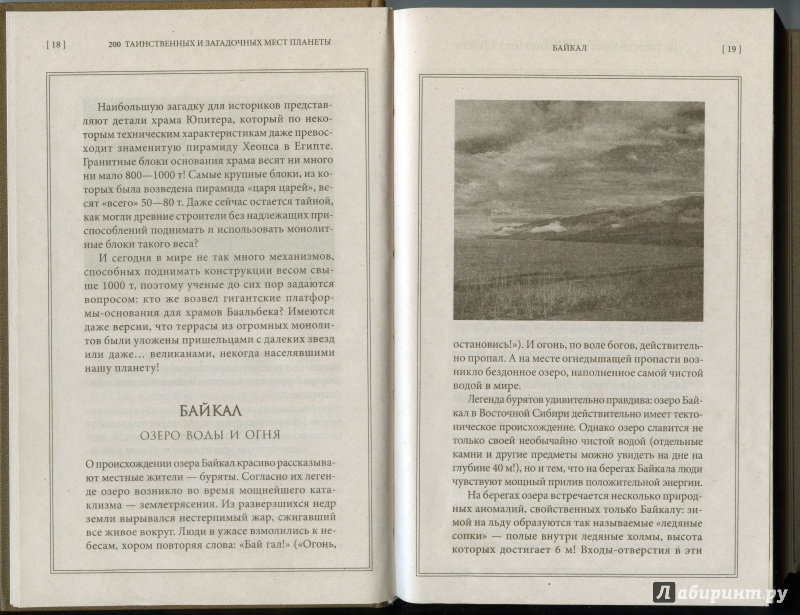 [ 18 ] 200 ТАИНСТВЕННЫХ И ЗАГАДОЧНЫХ МЕСТ ПЛАНЕТЫ

Наибольшую загадку для историков представляют детали храма Юпитера, который по некоторым техническим характеристикам даже превосходит знаменитую пирамиду Хеопса в Египте. Гранитные блоки основания храма весят ни много ни мало 800—1000 т! Самые крупные блоки, из которых была возведена пирамида «царя царей», весят «всего» 50—80 т. Даже сейчас остается тайной, как могли древние строители без надлежащих приспособлений поднимать и использовать монолитные блоки такого веса?

И сегодня в мире не так много механизмов, способных поднимать конструкции весом свыше 1000 т, поэтому ученые до сих пор задаются вопросом: кто же возвел гигантские платформы-основания для храмов Баальбека? Имеются даже версии, что террасы из огромных монолитов были уложены пришельцами с далеких звезд или даже... великанами, некогда населявшими нашу планету!

БАЙКАЛ

ОЗЕРО ВОДЫ И ОГНЯ

О происхождении озера Байкал красиво рассказывают местные жители — буряты. Согласно их легенде озеро возникло во время мощнейшего катаклизма — землетрясения. Из разверзшихся недр земли вырывался нестерпимый жар, сжигавший все живое вокруг. Люди в ужасе взмолились к небесам, хором повторяя слова: «Бай гал!» («Огонь,

БАЙКАЛ [ 19 ]

остановись!»). И огонь, по воле богов, действительно пропал. А на месте огнедышащей пропасти возникло бездонное озеро, наполненное самой чистой водой в мире.

Легенда бурятов удивительно правдива: озеро Байкал в Восточной Сибири действительно имеет тектоническое происхождение. Однако озеро славится не только своей необычайно чистой водой (отдельные камни и другие предметы можно увидеть на дне на глубине 40 м!), но и тем, что на берегах Байкала люди чувствуют мощный прилив положительной энергии.

На берегах озера встречается несколько природных аномалий, свойственных только Байкалу: зимой на льду образуются так называемые «ледяные сопки» — полые внутри ледяные холмы, высота которых достигает 6 м! Входы-отверстия в эти

Лабиринт.ру